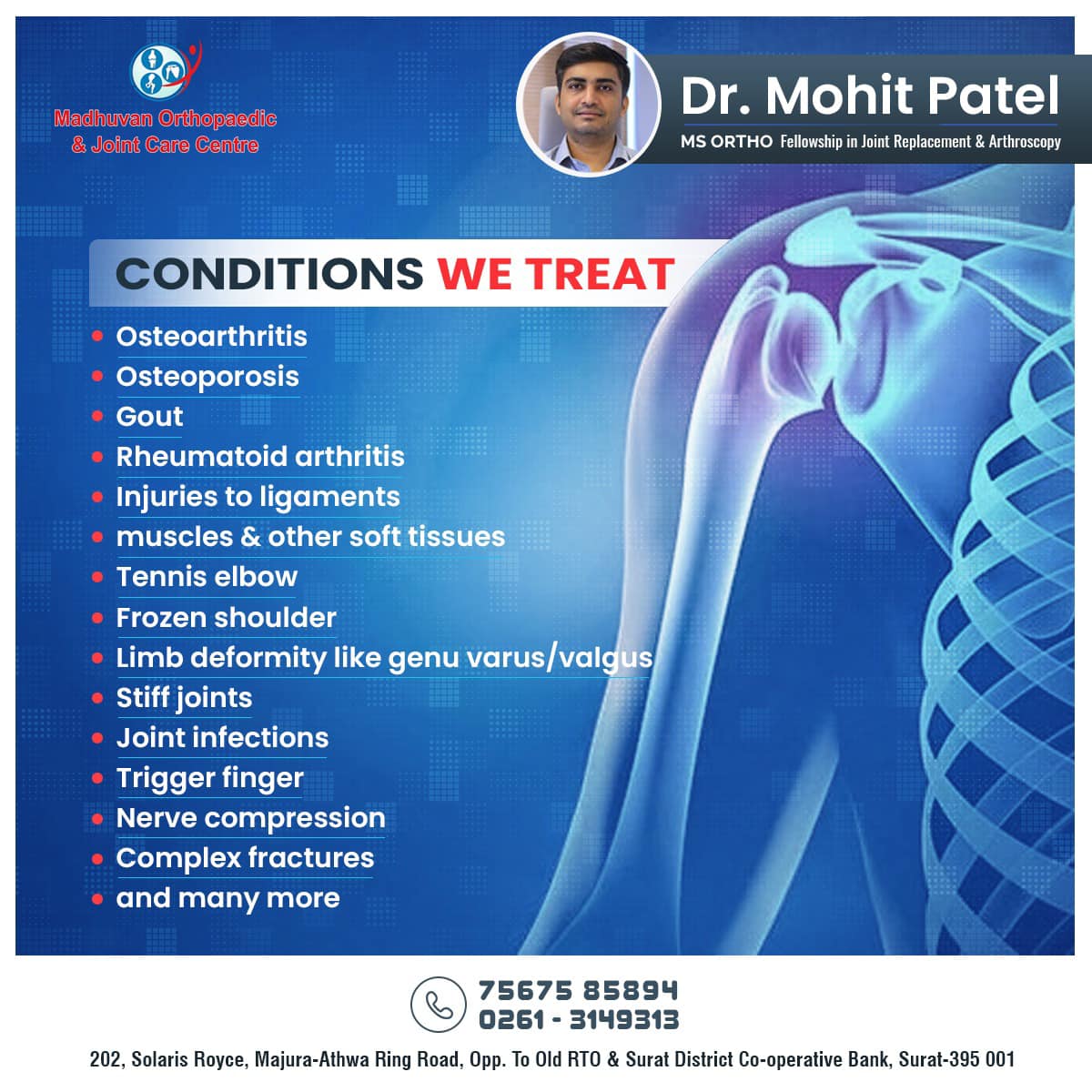 Madhuvan Orthopaedic
& Joint Care Centre

Dr. Mohit Patel
MS ORTHO Fellowship in Joint Replacement & Arthroscopy

CONDITIONS WE TREAT

• Osteoarthritis
• Osteoporosis
• Gout
• Rheumatoid arthritis
• Injuries to ligaments
• muscles & other soft tissues
• Tennis elbow
• Frozen shoulder
• Limb deformity like genu varus/valgus
• Stiff joints
• Joint infections
• Trigger finger
• Nerve compression
• Complex fractures
• and many more

75675 85894
0261 - 3149313

202, Solaris Royce, Majura-Athwa Ring Road, Opp. To Old RTO & Surat District Co-operative Bank, Surat-395 001